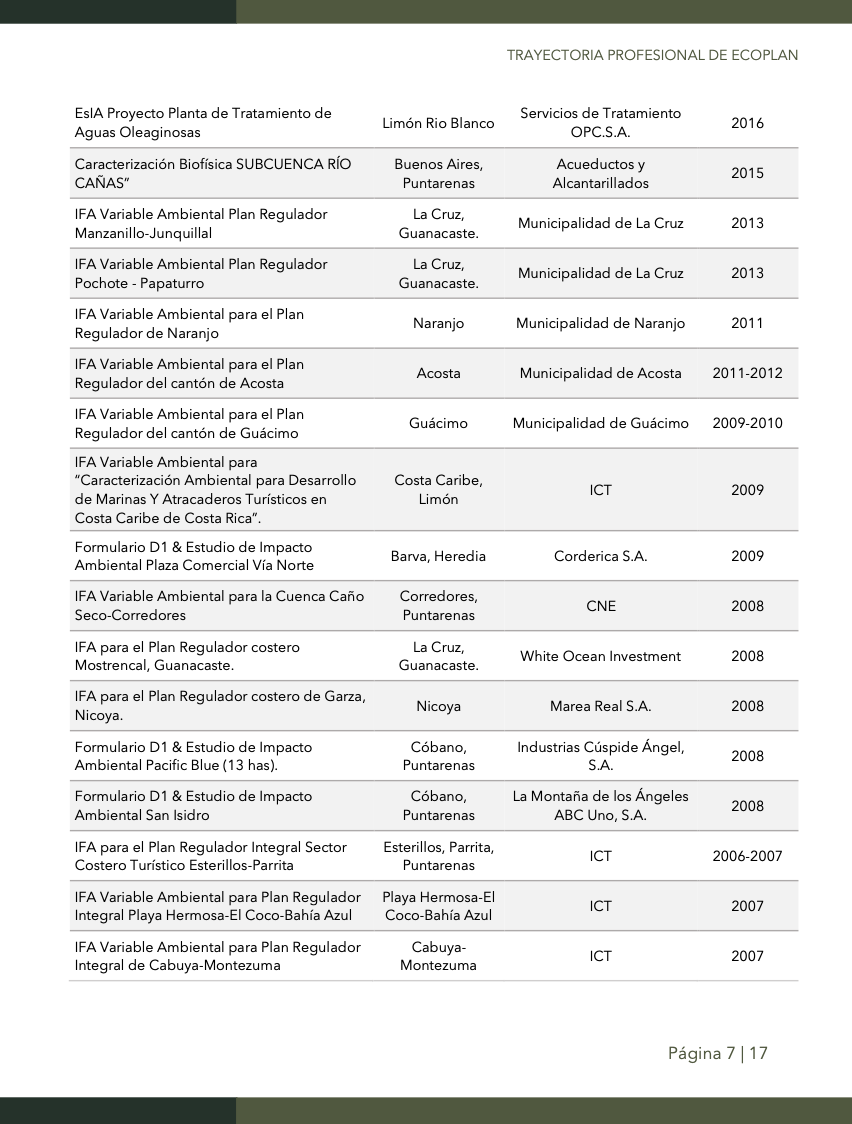 TRAYECTORIA PROFESIONAL DE ECOPLAN

| EsIA Proyecto Planta de Tratamiento de Aguas Oleaginosas | Limón Rio Blanco | Servicios de Tratamiento OPC.S.A. | 2016 |
|---|---|---|---|
| Caracterización Biofísica SUBCUENCA RÍO CAÑAS" | Buenos Aires, Puntarenas | Acueductos y Alcantarillados | 2015 |
| IFA Variable Ambiental Plan Regulador Manzanillo-Junquillal | La Cruz, Guanacaste. | Municipalidad de La Cruz | 2013 |
| IFA Variable Ambiental Plan Regulador Pochote - Papaturro | La Cruz, Guanacaste. | Municipalidad de La Cruz | 2013 |
| IFA Variable Ambiental para el Plan Regulador de Naranjo | Naranjo | Municipalidad de Naranjo | 2011 |
| IFA Variable Ambiental para el Plan Regulador del cantón de Acosta | Acosta | Municipalidad de Acosta | 2011-2012 |
| IFA Variable Ambiental para el Plan Regulador del cantón de Guácimo | Guácimo | Municipalidad de Guácimo | 2009-2010 |
| IFA Variable Ambiental para "Caracterización Ambiental para Desarrollo de Marinas Y Atracaderos Turísticos en Costa Caribe de Costa Rica". | Costa Caribe, Limón | ICT | 2009 |
| Formulario D1 & Estudio de Impacto Ambiental Plaza Comercial Vía Norte | Barva, Heredia | Corderica S.A. | 2009 |
| IFA Variable Ambiental para la Cuenca Caño Seco-Corredores | Corredores, Puntarenas | CNE | 2008 |
| IFA para el Plan Regulador costero Mostrencal, Guanacaste. | La Cruz, Guanacaste. | White Ocean Investment | 2008 |
| IFA para el Plan Regulador costero de Garza, Nicoya. | Nicoya | Marea Real S.A. | 2008 |
| Formulario D1 & Estudio de Impacto Ambiental Pacific Blue (13 has). | Cóbano, Puntarenas | Industrias Cúspide Ángel, S.A. | 2008 |
| Formulario D1 & Estudio de Impacto Ambiental San Isidro | Cóbano, Puntarenas | La Montaña de los Ángeles ABC Uno, S.A. | 2008 |
| IFA para el Plan Regulador Integral Sector Costero Turístico Esterillos-Parrita | Esterillos, Parrita, Puntarenas | ICT | 2006-2007 |
| IFA Variable Ambiental para Plan Regulador Integral Playa Hermosa-El Coco-Bahía Azul | Playa Hermosa-El Coco-Bahía Azul | ICT | 2007 |
| IFA Variable Ambiental para Plan Regulador Integral de Cabuya-Montezuma | Cabuya-Montezuma | ICT | 2007 |

Página 7 | 17